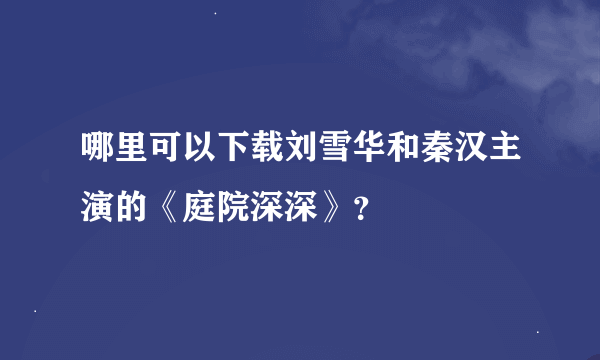 哪里可以下载刘雪华和秦汉主演的《庭院深深》?